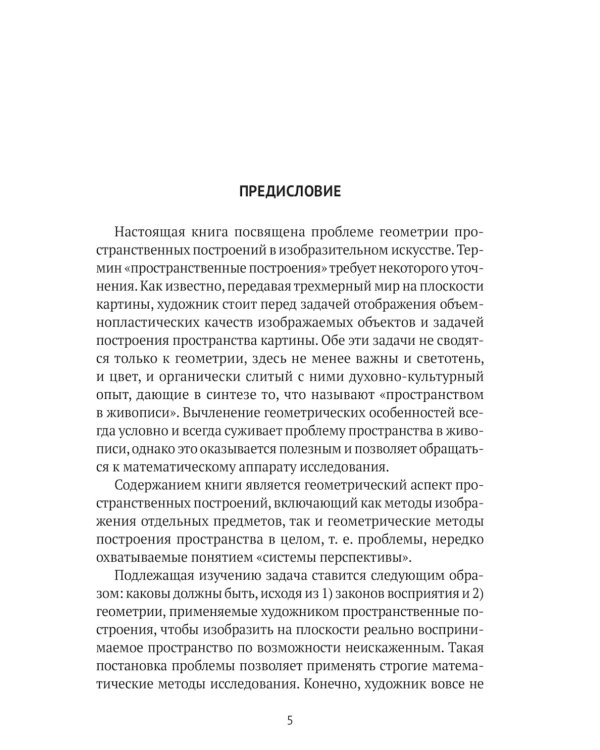 ПРЕДИСЛОВИЕ

Настоящая книга посвящена проблеме геометрии пространственных построений в изобразительном искусстве. Термин «пространственные построения» требует некоторого уточнения. Как известно, передавая трехмерный мир на плоскости картины, художник стоит перед задачей отображения объемнопластических качеств изображаемых объектов и задачей построения пространства картины. Обе эти задачи не сводятся только к геометрии, здесь не менее важны и светотень, и цвет, и органически слитый с ними духовно-культурный опыт, дающие в синтезе то, что называют «пространством в живописи». Вычленение геометрических особенностей всегда условно и всегда суживает проблему пространства в живописи, однако это оказывается полезным и позволяет обращаться к математическому аппарату исследования.

Содержанием книги является геометрический аспект пространственных построений, включающий как методы изображения отдельных предметов, так и геометрические методы построения пространства в целом, т. е. проблемы, нередко охватываемые понятием «системы перспективы».

Подлежащая изучению задача ставится следующим образом: каковы должны быть, исходя из 1) законов восприятия и 2) геометрии, применяемые художником пространственные построения, чтобы изобразить на плоскости реально воспринимаемое пространство по возможности неискаженным. Такая постановка проблемы позволяет применять строгие математические методы исследования. Конечно, художник вовсе не

5